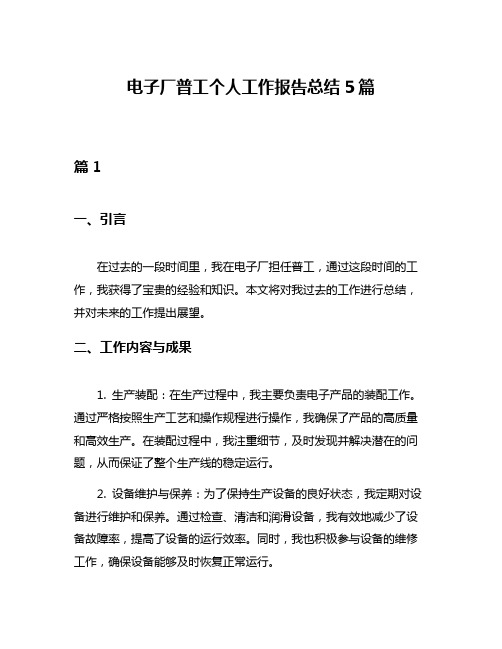 电子厂普工个人工作报告总结 5 篇

篇 1

一、引言

在过去的一段时间里，我在电子厂担任普工，通过这段时间的工作，我获得了宝贵的经验和知识。本文将对我过去的工作进行总结，并对未来的工作提出展望。

二、工作内容与成果

1. 生产装配：在生产过程中，我主要负责电子产品的装配工作。通过严格按照生产工艺和操作规程进行操作，我确保了产品的高质量和高效生产。在装配过程中，我注重细节，及时发现并解决潜在的问题，从而保证了整个生产线的稳定运行。

2. 设备维护与保养：为了保持生产设备的良好状态，我定期对设备进行维护和保养。通过检查、清洁和润滑设备，我有效地减少了设备故障率，提高了设备的运行效率。同时，我也积极参与设备的维修工作，确保设备能够及时恢复正常运行。